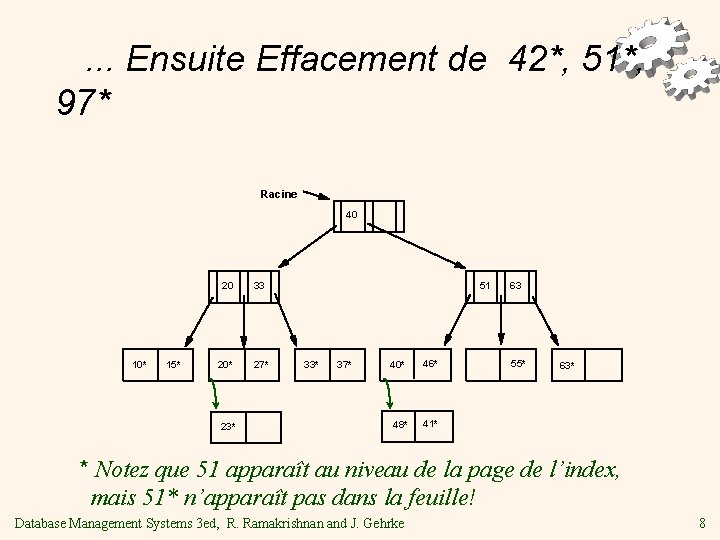 ... Ensuite Effacement de 42*, 51*, 97*

Racine

40

20 33

51 63

10* 15*

20* 27*

33* 37*

40* 46*

55*

63*

23*

48* 41*

* Notez que 51 apparaît au niveau de la page de l'index, mais 51* n'apparaît pas dans la feuille!

Database Management Systems 3ed, R. Ramakrishnan and J. Gehrke

8